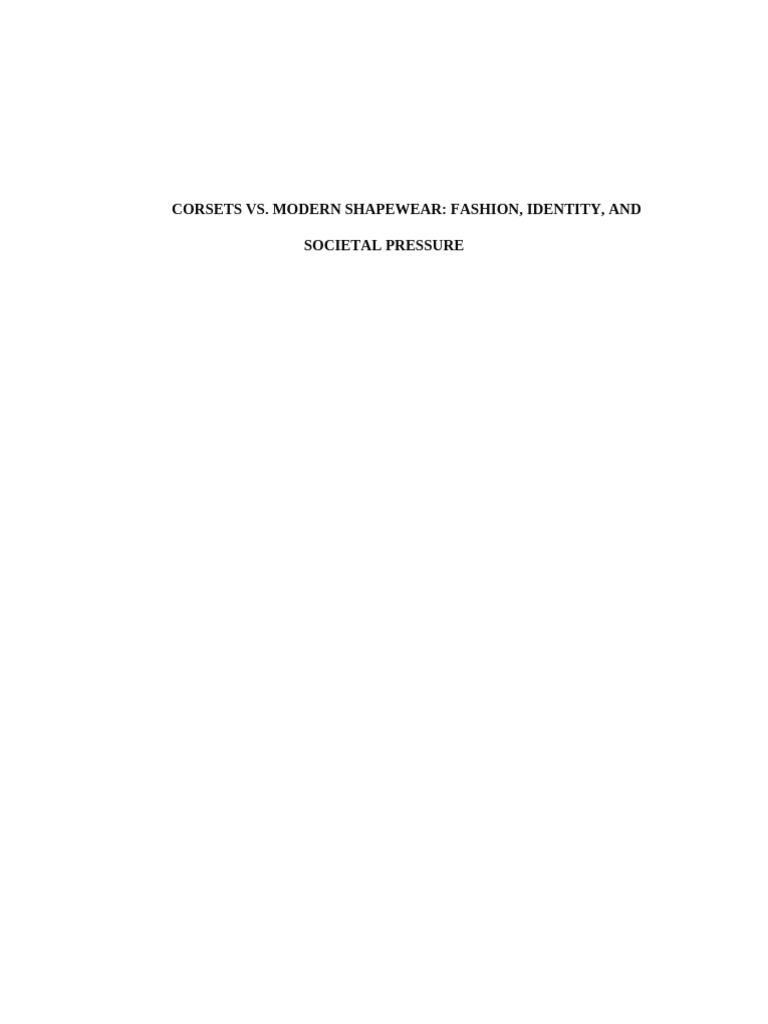 CORSETS VS. MODERN SHAPEWEAR: FASHION, IDENTITY, AND SOCIETAL PRESSURE